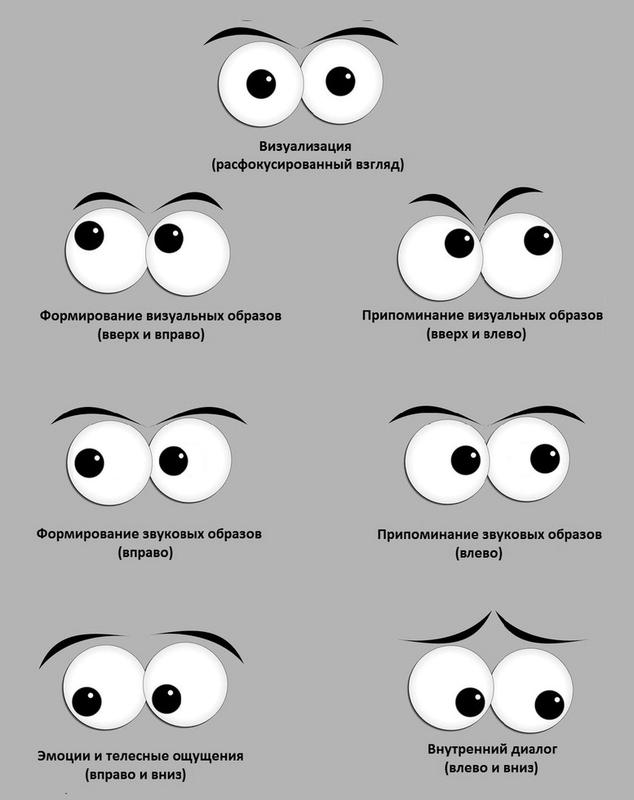 Визуализация
(расфокусированный взгляд)

Формирование визуальных образов
(вверх и вправо)

Припоминание визуальных образов
(вверх и влево)

Формирование звуковых образов
(вправо)

Припоминание звуковых образов
(влево)

Эмоции и телесные ощущения
(вправо и вниз)

Внутренний диалог
(влево и вниз)